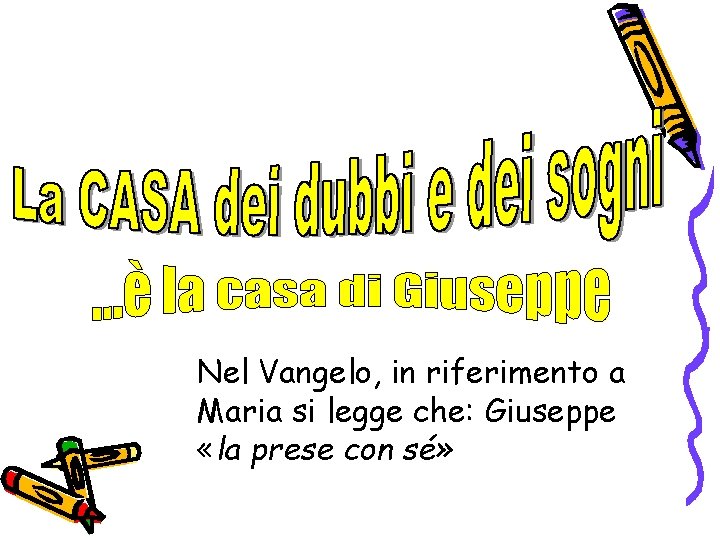 La CASA dei dubbi e dei sogni

...è la casa di Giuseppe

Nel Vangelo, in riferimento a Maria si legge che: Giuseppe «la prese con sé»